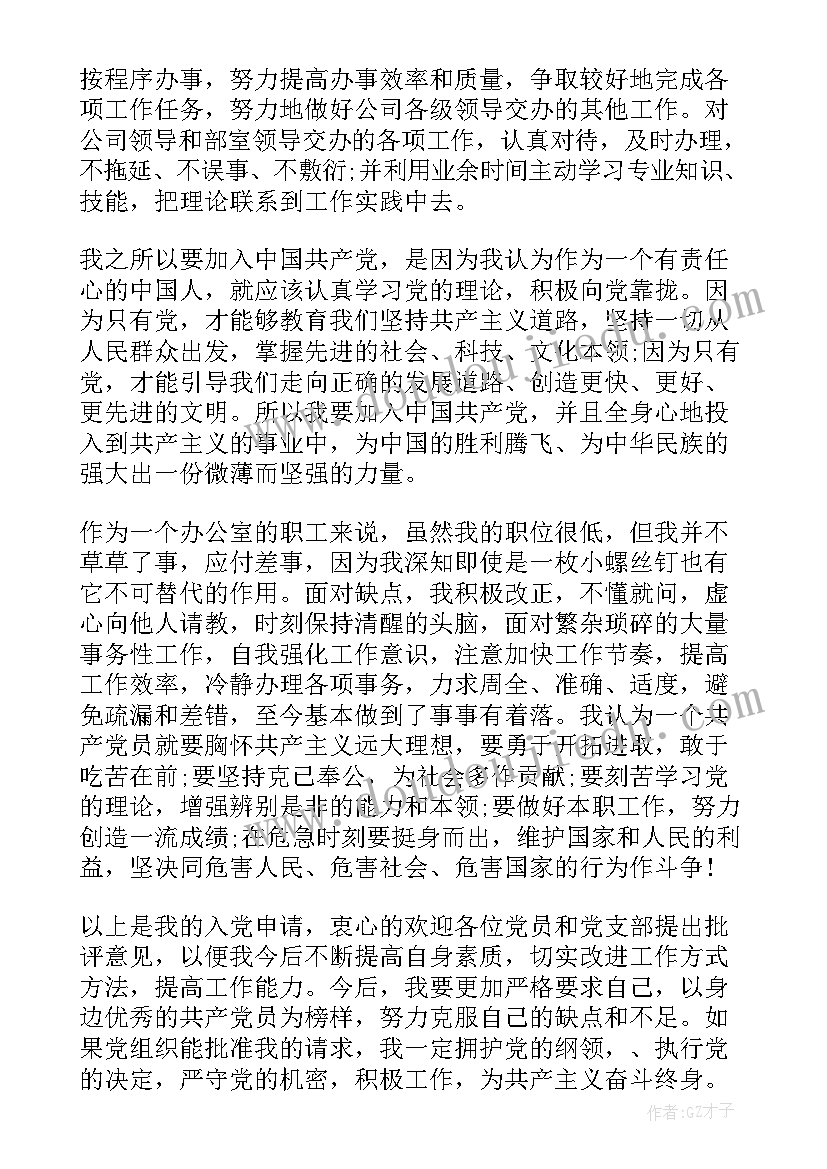 按程序办事，努力提高办事效率和质量，争取较好地完成各项工作任务，努力地做好公司各级领导交办的其他工作。对公司领导和部室领导交办的各项工作，认真对待，及时办理，不拖延、不误事、不敷衍;并利用业余时间主动学习专业知识、技能，把理论联系到工作实践中去。

我之所以要加入中国共产党，是因为我认为作为一个有责任心的中国人，就应该认真学习党的理论，积极向党靠拢。因为只有党，才能够教育我们坚持共产主义道路，坚持一切从人民群众出发，掌握先进的社会、科技、文化本领;因为只有党，才能引导我们走向正确的发展道路、创造更快、更好、更先进的文明。所以我要加入中国共产党，并且全身心地投入到共产主义的事业中，为中国的胜利腾飞、为中华民族的强大出一份微薄而坚强的力量。

作为一个办公室的职工来说，虽然我的职位很低，但我并不草草了事，应付差事，因为我深知即使是一枚小螺丝钉也有它不可替代的作用。面对缺点，我积极改正，不懂就问，虚心向他人请教，时刻保持清醒的头脑，面对繁杂琐碎的大量事务性工作，自我强化工作意识，注意加快工作节奏，提高工作效率，冷静办理各项事务，力求周全、准确、适度，避免疏漏和差错，至今基本做到了事事有着落。我认为一个共产党员就要胸怀共产主义远大理想，要勇于开拓进取，敢于吃苦在前;要坚持克己奉公，为社会多作贡献;要刻苦学习党的理论，增强辨别是非的能力和本领;要做好本职工作，努力创造一流成绩;在危急时刻要挺身而出，维护国家和人民的利益，坚决同危害人民、危害社会、危害国家的行为作斗争!

以上是我的入党申请，衷心的欢迎各位党员和党支部提出批评意见，以便我今后不断提高自身素质，切实改进工作方式方法，提高工作能力。今后，我要更加严格要求自己，以身边优秀的共产党员为榜样，努力克服自己的缺点和不足。如果党组织能批准我的请求，我一定拥护党的纲领，、执行党的决定，严守党的机密，积极工作，为共产主义奋斗终身。

作者:GZ才子